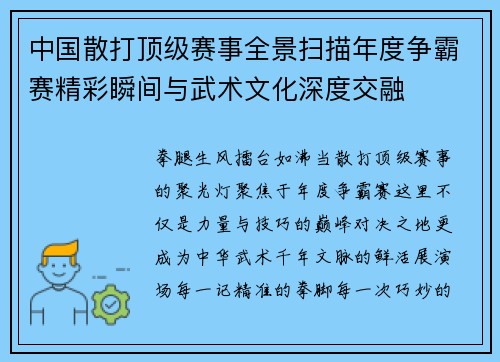 中国散打顶级赛事全景扫描年度争霸赛精彩瞬间与武术文化深度交融

拳腿生风擂台如沸当散打顶级赛事的聚光灯聚焦于年度争霸赛这里不仅是力量与技巧的巅峰对决之地更成为中华武术千年文脉的鲜活展演场每一记精准的拳脚每一次巧妙的